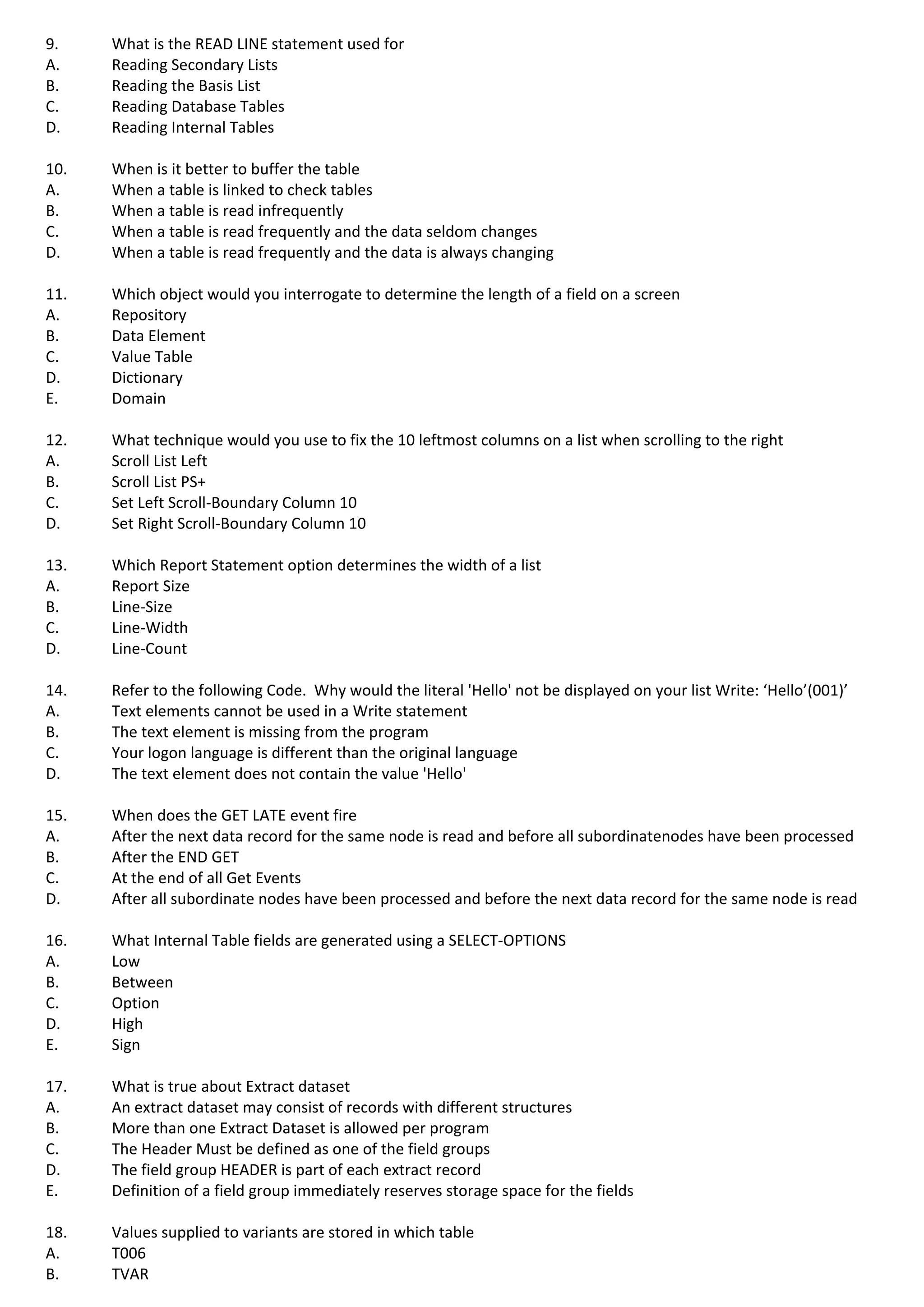 9. What is the READ LINE statement used for
A. Reading Secondary Lists
B. Reading the Basis List
C. Reading Database Tables
D. Reading Internal Tables

10. When is it better to buffer the table
A. When a table is linked to check tables
B. When a table is read infrequently
C. When a table is read frequently and the data seldom changes
D. When a table is read frequently and the data is always changing

11. Which object would you interrogate to determine the length of a field on a screen
A. Repository
B. Data Element
C. Value Table
D. Dictionary
E. Domain

12. What technique would you use to fix the 10 leftmost columns on a list when scrolling to the right
A. Scroll List Left
B. Scroll List PS+
C. Set Left Scroll-Boundary Column 10
D. Set Right Scroll-Boundary Column 10

13. Which Report Statement option determines the width of a list
A. Report Size
B. Line-Size
C. Line-Width
D. Line-Count

14. Refer to the following Code. Why would the literal 'Hello' not be displayed on your list Write: ‘Hello’(001)’
A. Text elements cannot be used in a Write statement
B. The text element is missing from the program
C. Your logon language is different than the original language
D. The text element does not contain the value 'Hello'

15. When does the GET LATE event fire
A. After the next data record for the same node is read and before all subordinatenodes have been processed
B. After the END GET
C. At the end of all Get Events
D. After all subordinate nodes have been processed and before the next data record for the same node is read

16. What Internal Table fields are generated using a SELECT-OPTIONS
A. Low
B. Between
C. Option
D. High
E. Sign

17. What is true about Extract dataset
A. An extract dataset may consist of records with different structures
B. More than one Extract Dataset is allowed per program
C. The Header Must be defined as one of the field groups
D. The field group HEADER is part of each extract record
E. Definition of a field group immediately reserves storage space for the fields

18. Values supplied to variants are stored in which table
A. T006
B. TVAR